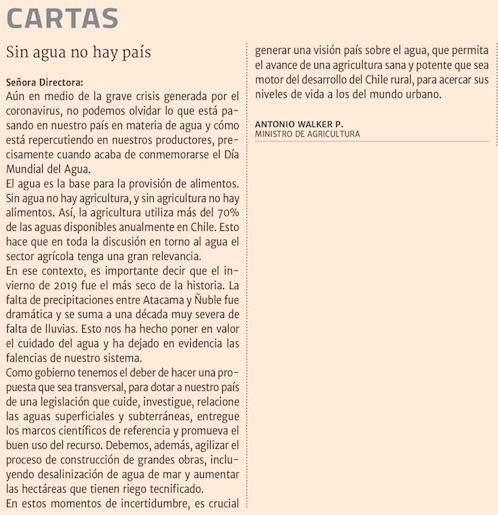 CARTAS

Sin agua no hay país

Señora Directora:
Aún en medio de la grave crisis generada por el coronavirus, no podemos olvidar lo que está pasando en nuestro país en materia de agua y cómo está repercutiendo en nuestros productores, precisamente cuando acaba de conmemorarse el Día Mundial del Agua.
El agua es la base para la provisión de alimentos. Sin agua no hay agricultura, y sin agricultura no hay alimentos. Así, la agricultura utiliza más del 70% de las aguas disponibles anualmente en Chile. Esto hace que en toda la discusión en torno al agua el sector agrícola tenga una gran relevancia.
En ese contexto, es importante decir que el invierno de 2019 fue el más seco de la historia. La falta de precipitaciones entre Atacama y Ñuble fue dramática y se suma a una década muy severa de falta de lluvias. Esto nos ha hecho poner en valor el cuidado del agua y ha dejado en evidencia las falencias de nuestro sistema.
Como gobierno tenemos el deber de hacer una propuesta que sea transversal, para dotar a nuestro país de una legislación que cuide, investigue, relacione las aguas superficiales y subterráneas, entregue los marcos científicos de referencia y promueva el buen uso del recurso. Debemos, además, agilizar el proceso de construcción de grandes obras, incluyendo desalinización de agua de mar y aumentar las hectáreas que tienen riego tecnificado.
En estos momentos de incertidumbre, es crucial generar una visión país sobre el agua, que permita el avance de una agricultura sana y potente que sea motor del desarrollo del Chile rural, para acercar sus niveles de vida a los del mundo urbano.

ANTONIO WALKER P.
MINISTRO DE AGRICULTURA